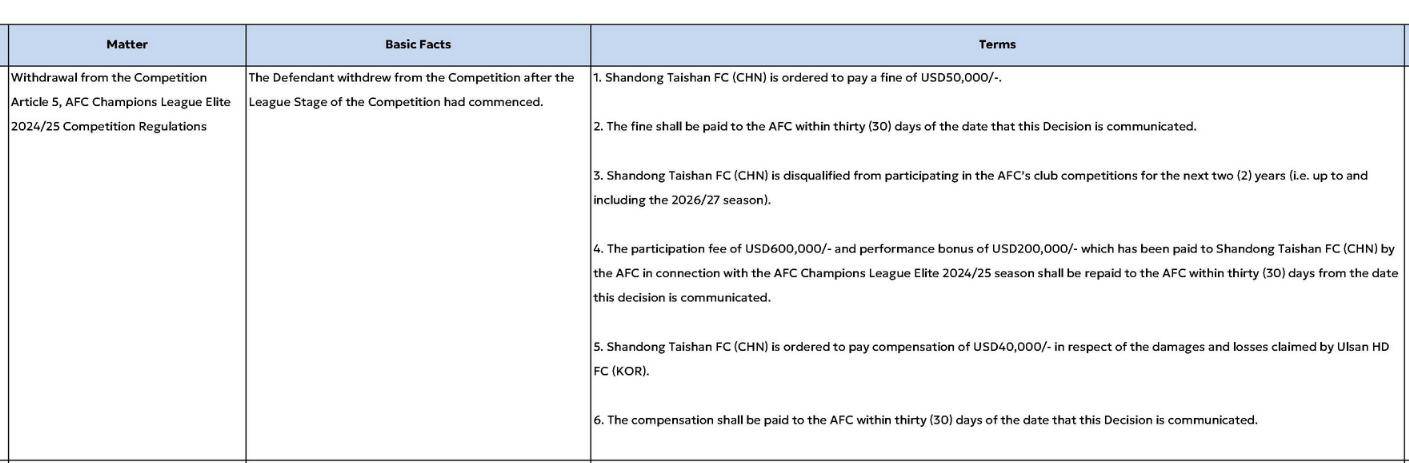 | Matter | Basic Facts | Terms |
|---|---|---|
| Withdrawal from the Competition Article 5, AFC Champions League Elite 2024/25 Competition Regulations | The Defendant withdrew from the Competition after the League Stage of the Competition had commenced. | 1. Shandong Taishan FC (CHN) is ordered to pay a fine of USD50,000/-.<br><br>2. The fine shall be paid to the AFC within thirty (30) days of the date that this Decision is communicated.<br><br>3. Shandong Taishan FC (CHN) is disqualified from participating in the AFC's club competitions for the next two (2) years (i.e. up to and including the 2026/27 season).<br><br>4. The participation fee of USD600,000/- and performance bonus of USD200,000/- which has been paid to Shandong Taishan FC (CHN) by the AFC in connection with the AFC Champions League Elite 2024/25 season shall be repaid to the AFC within thirty (30) days from the date this decision is communicated.<br><br>5. Shandong Taishan FC (CHN) is ordered to pay compensation of USD40,000/- in respect of the damages and losses claimed by Ulsan HD FC (KOR).<br><br>6. The compensation shall be paid to the AFC within thirty (30) days of the date that this Decision is communicated. |